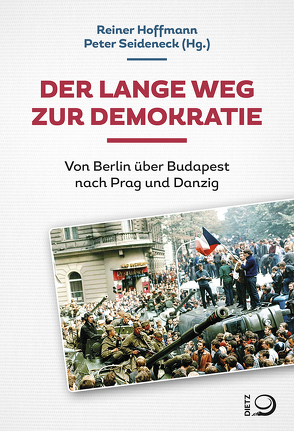 Reiner Hoffmann
Peter Seideneck (Hg.)

DER LANGE WEG ZUR DEMOKRATIE

Von Berlin über Budapest nach Prag und Danzig

DIETZ